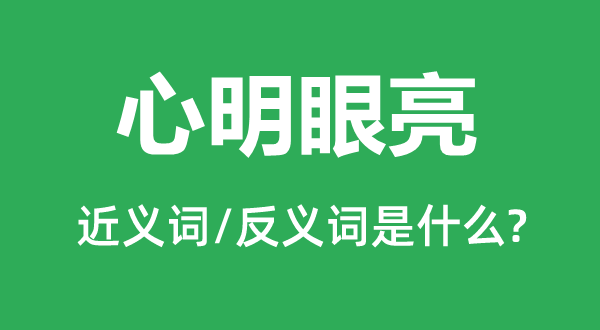 心明眼亮

近义词/反义词是什么?